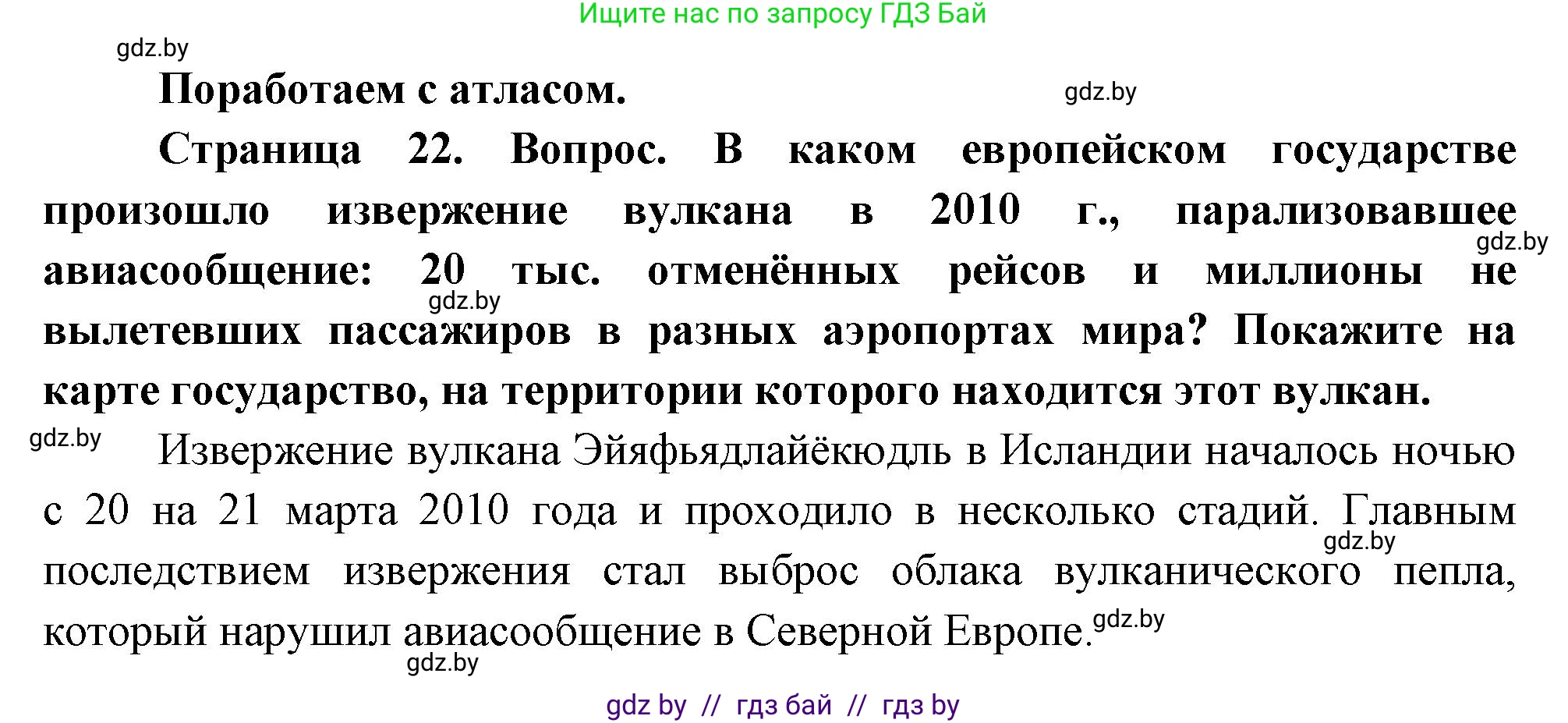 Ищите нас по запросу ГДЗ Бай

gdz.by

Поработаем с атласом.

gdz.by

Страница 22. Вопрос. В каком европейском государстве произошло извержение вулкана в 2010 г., парализовавшее авиасообщение: 20 тыс. отменённых рейсов и миллионы не вылетевших пассажиров в разных аэропортах мира? Покажите на карте государство, на территории которого находится этот вулкан.

gdz.by

gdz.by

gdz.by

Извержение вулкана Эйяфьядлайёкюдль в Исландии началось ночью с 20 на 21 марта 2010 года и проходило в несколько стадий. Главным последствием извержения стал выброс облака вулканического пепла, который нарушил авиасообщение в Северной Европе.

gdz.by

gdz.by

gdz.by

gdz by // гдз бай // гдз by